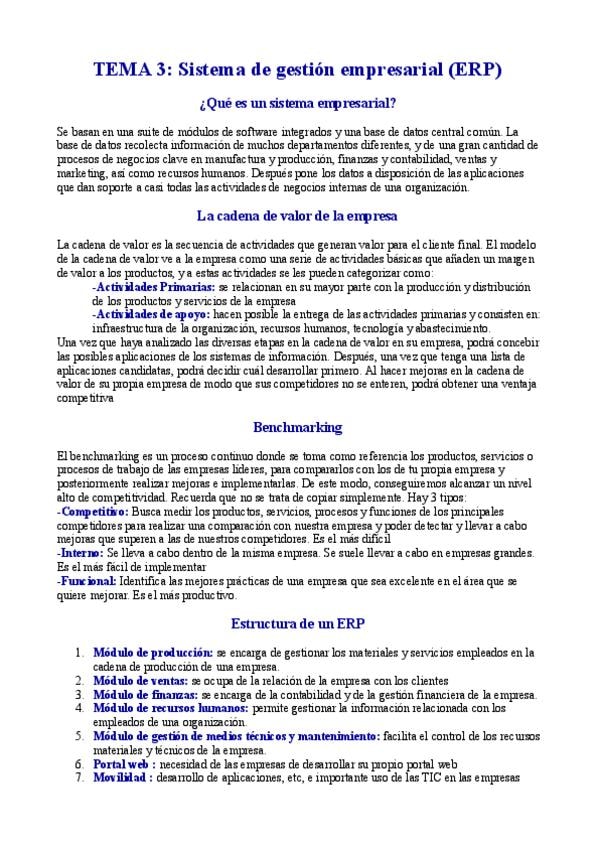 TEMA 3: Sistema de gestión empresarial (ERP)

¿Qué es un sistema empresarial?

Se basan en una suite de módulos de software integrados y una base de datos central común. La base de datos recolecta información de muchos departamentos diferentes, y de una gran cantidad de procesos de negocios clave en manufactura y producción, finanzas y contabilidad, ventas y marketing, así como recursos humanos. Después pone los datos a disposición de las aplicaciones que dan soporte a casi todas las actividades de negocios internas de una organización.

La cadena de valor de la empresa

La cadena de valor es la secuencia de actividades que generan valor para el cliente final. El modelo de la cadena de valor ve a la empresa como una serie de actividades básicas que añaden un margen de valor a los productos, y a estas actividades se les pueden categorizar como:

-Actividades Primarias: se relacionan en su mayor parte con la producción y distribución de los productos y servicios de la empresa

-Actividades de apoyo: hacen posible la entrega de las actividades primarias y consisten en: infraestructura de la organización, recursos humanos, tecnología y abastecimiento.

Una vez que haya analizado las diversas etapas en la cadena de valor en su empresa, podrá concebir las posibles aplicaciones de los sistemas de información. Después, una vez que tenga una lista de aplicaciones candidatas, podrá decidir cuál desarrollar primero. Al hacer mejoras en la cadena de valor de su propia empresa de modo que sus competidores no se enteren, podrá obtener una ventaja competitiva

Benchmarking

El benchmarking es un proceso continuo donde se toma como referencia los productos, servicios o procesos de trabajo de las empresas líderes, para compararlos con los de tu propia empresa y posteriormente realizar mejoras e implementarlas. De este modo, conseguiremos alcanzar un nivel alto de competitividad. Recuerda que no se trata de copiar simplemente. Hay 3 tipos:

-Competitivo: Busca medir los productos, servicios, procesos y funciones de los principales competidores para realizar una comparación con nuestra empresa y poder detectar y llevar a cabo mejoras que superen a las de nuestros competidores. Es el más difícil

-Interno: Se lleva a cabo dentro de la misma empresa. Se suele llevar a cabo en empresas grandes. Es el más fácil de implementar

-Funcional: Identifica las mejores prácticas de una empresa que sea excelente en el área que se quiere mejorar. Es el más productivo.

Estructura de un ERP

1. Módulo de producción: se encarga de gestionar los materiales y servicios empleados en la cadena de producción de una empresa.
2. Módulo de ventas: se ocupa de la relación de la empresa con los clientes
3. Módulo de finanzas: se encarga de la contabilidad y de la gestión financiera de la empresa.
4. Módulo de recursos humanos: permite gestionar la información relacionada con los empleados de una organización.
5. Módulo de gestión de medios técnicos y mantenimiento: facilita el control de los recursos materiales y técnicos de la empresa.
6. Portal web : necesidad de las empresas de desarrollar su propio portal web
7. Movilidad : desarrollo de aplicaciones, etc, e importante uso de las TIC en las empresas